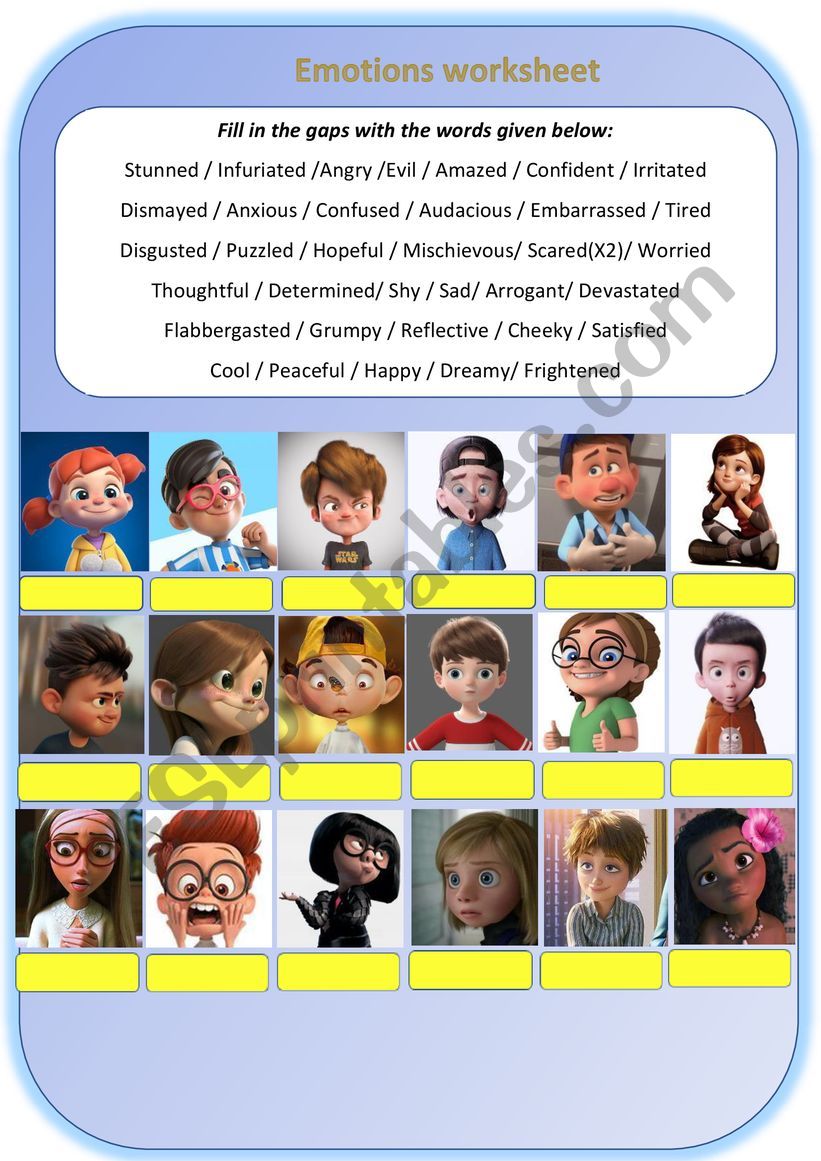 Emotions worksheet

Fill in the gaps with the words given below:

Stunned / Infuriated /Angry /Evil / Amazed / Confident / Irritated

Dismayed / Anxious / Confused / Audacious / Embarrassed / Tired

Disgusted / Puzzled / Hopeful / Mischievous/ Scared(X2)/ Worried

Thoughtful / Determined/ Shy / Sad/ Arrogant/ Devastated

Flabbergasted / Grumpy / Reflective / Cheeky / Satisfied

Cool / Peaceful / Happy / Dreamy/ Frightened

STAR WARS

ESLprintables.com